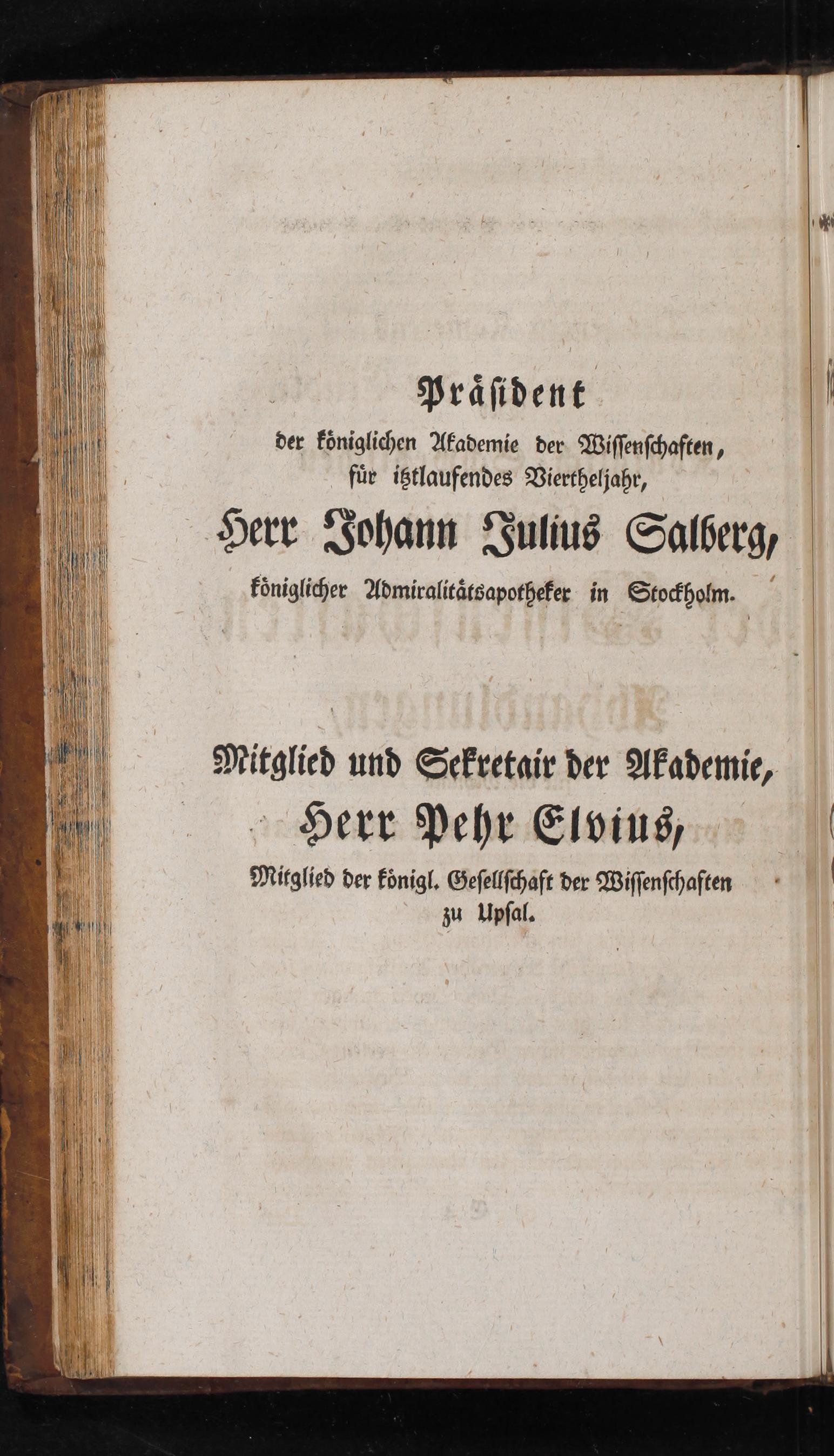 Präsident
der königlichen Akademie der Wissenschaften, für itztlaufendes Viertheljahr,
Herr Johann Julius Salberg,
königlicher Admiralitätsapotheker in Stockholm.

Mitglied und Sekretair der Akademie,
Herr Pehr Elvius,
Mitglied der königl. Gesellschaft der Wissenschaften zu Upsal.